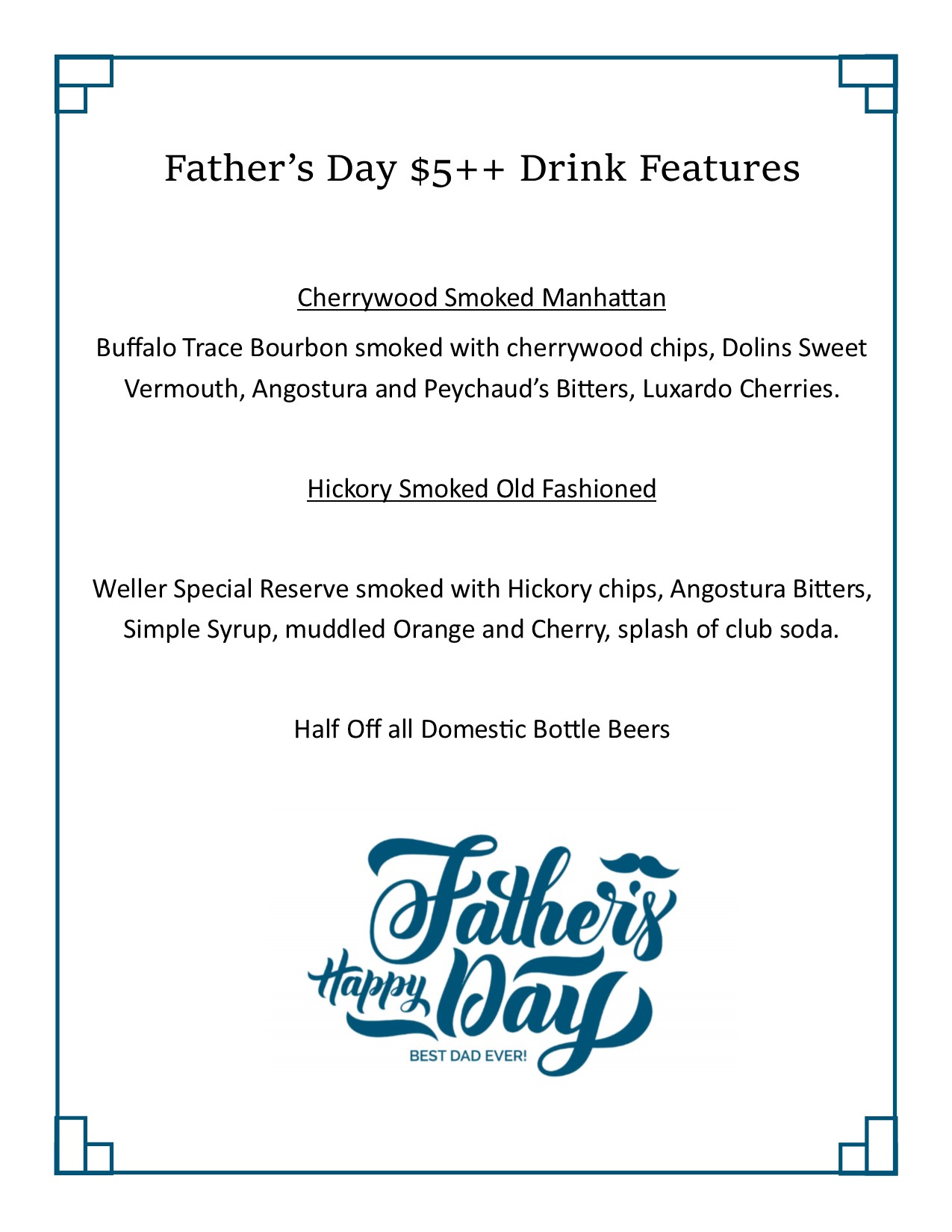 Father's Day $5++ Drink Features

Cherrywood Smoked Manhattan

Buffalo Trace Bourbon smoked with cherrywood chips, Dolins Sweet Vermouth, Angostura and Peychaud's Bitters, Luxardo Cherries.

Hickory Smoked Old Fashioned

Weller Special Reserve smoked with Hickory chips, Angostura Bitters, Simple Syrup, muddled Orange and Cherry, splash of club soda.

Half Off all Domestic Bottle Beers

Happy Father's Day

BEST DAD EVER!